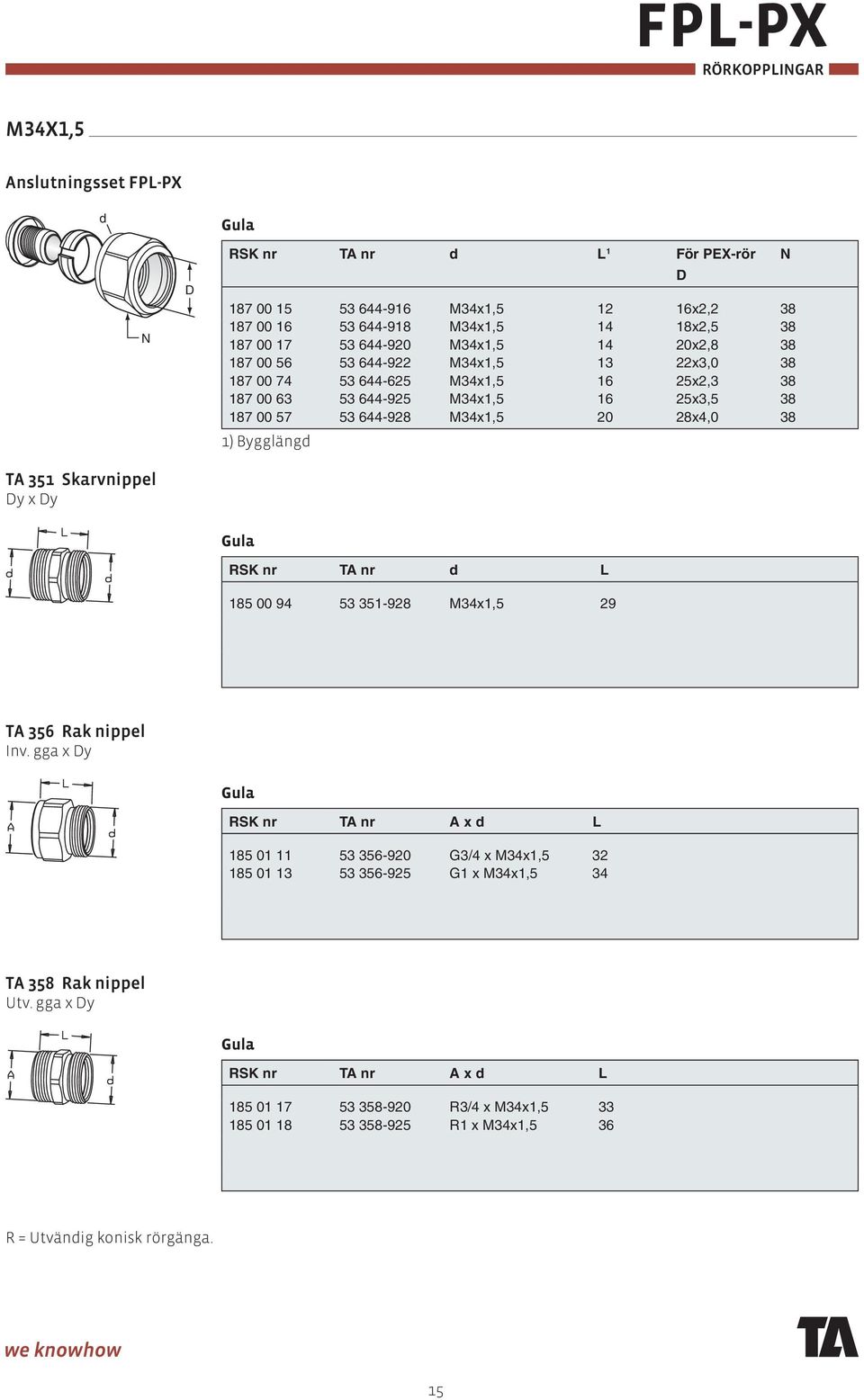 FPL-PX
RÖRKOPPLINGAR

M34X1,5

Anslutningsset FPL-PX

d
D
N

Gula

| RSK nr | TA nr | d | L¹ | För PEX-rör D | N |
|---|---|---|---|---|---|
| 187 00 15 | 53 644-916 | M34x1,5 | 12 | 16x2,2 | 38 |
| 187 00 16 | 53 644-918 | M34x1,5 | 14 | 18x2,5 | 38 |
| 187 00 17 | 53 644-920 | M34x1,5 | 14 | 20x2,8 | 38 |
| 187 00 56 | 53 644-922 | M34x1,5 | 13 | 22x3,0 | 38 |
| 187 00 74 | 53 644-625 | M34x1,5 | 16 | 25x2,3 | 38 |
| 187 00 63 | 53 644-925 | M34x1,5 | 16 | 25x3,5 | 38 |
| 187 00 57 | 53 644-928 | M34x1,5 | 20 | 28x4,0 | 38 |

1) Bygglängd

TA 351 Skarvnippel
Dy x Dy

L
d
d

Gula

| RSK nr | TA nr | d | L |
|---|---|---|---|
| 185 00 94 | 53 351-928 | M34x1,5 | 29 |

TA 356 Rak nippel
Inv. gga x Dy

L
A
d

Gula

| RSK nr | TA nr | A x d | L |
|---|---|---|---|
| 185 01 11 | 53 356-920 | G3/4 x M34x1,5 | 32 |
| 185 01 13 | 53 356-925 | G1 x M34x1,5 | 34 |

TA 358 Rak nippel
Utv. gga x Dy

L
A
d

Gula

| RSK nr | TA nr | A x d | L |
|---|---|---|---|
| 185 01 17 | 53 358-920 | R3/4 x M34x1,5 | 33 |
| 185 01 18 | 53 358-925 | R1 x M34x1,5 | 36 |

R = Utvändig konisk rörgänga.

we knowhow

TA

15